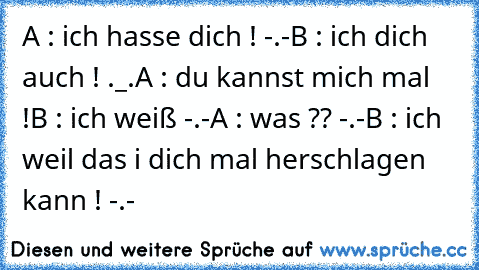 A : ich hasse dich ! -.-B : ich dich auch ! ._.A : du kannst mich mal !B : ich weiß -.-A : was ?? -.-B : ich weil das i dich mal herschlagen kann ! -.-

Diesen und weitere Sprüche auf www.sprüche.cc